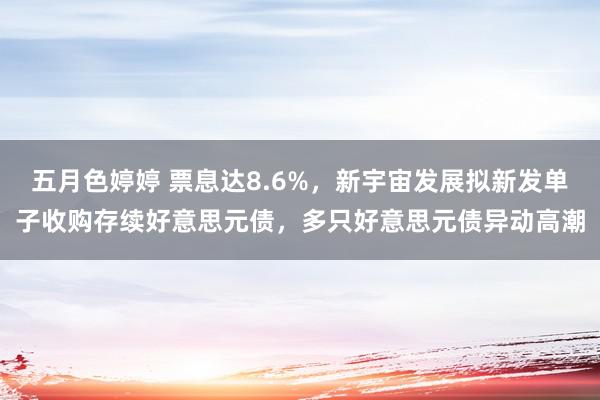 五月色婷婷 票息达8.6%，新宇宙发展拟新发单子收购存续好意思元债，多只好意思元债异动高潮